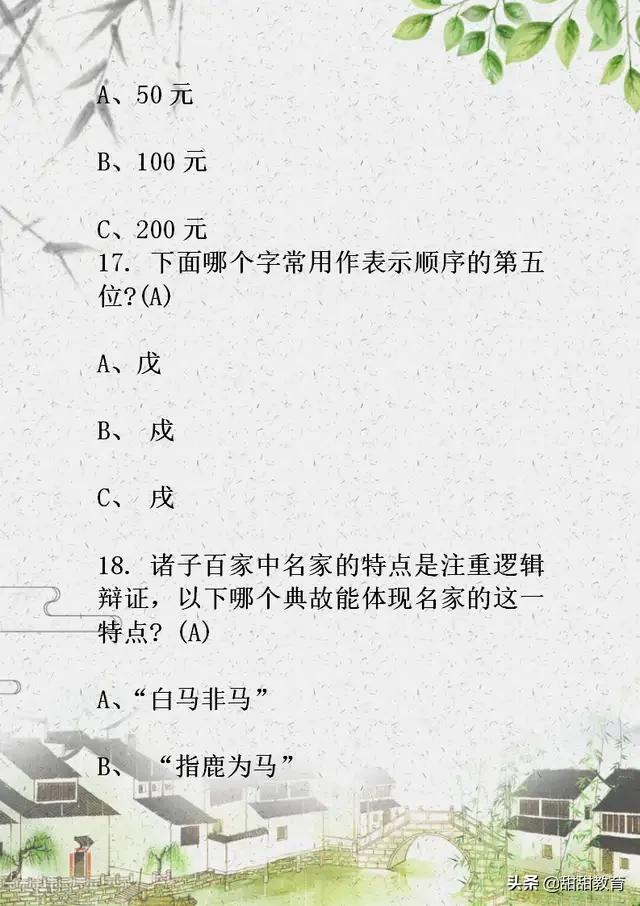 A、50 元

B、100 元

C、200 元

17. 下面哪个字常用作表示顺序的第五位?(A)

A、戊

B、 戍

C、 戌

18. 诸子百家中名家的特点是注重逻辑辩证，以下哪个典故能体现名家的这一特点? (A)

A、“白马非马”

B、 “指鹿为马”

头条 @甜甜教育